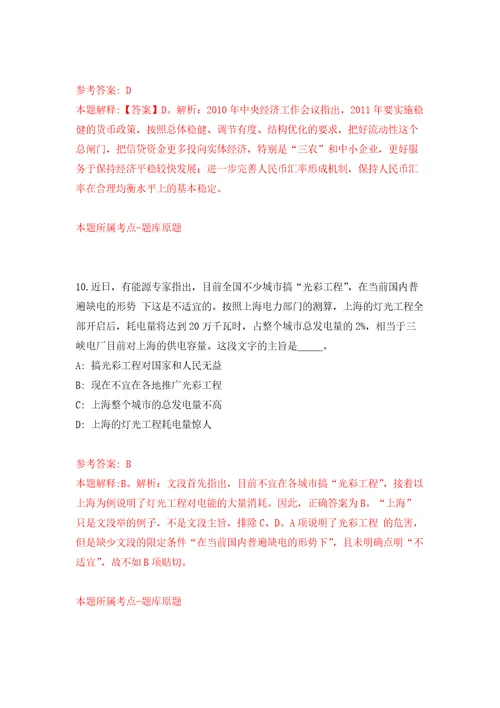 参考答案：D
本题解释：【答案】D。解析：2010年中央经济工作会议指出，2011年要实施稳健的货币政策，按照总体稳健、调节有度、结构优化的要求，把好流动性这个总闸门，把信贷资金更多投向实体经济，特别是“三农”和中小企业，更好服务于保持经济平稳较快发展；进一步完善人民币汇率形成机制，保持人民币汇率在合理均衡水平上的基本稳定。

本题所属考点-题库原题

10.近日，有能源专家指出，目前全国不少城市搞“光彩工程”，在当前国内普遍缺电的形势 下这是不适宜的。按照上海电力部门的测算，上海的灯光工程全部开启后，耗电量将达到20万千瓦时，占整个城市总发电量的2%，相当于三峡电厂目前对上海的供电容量。这段文字的主旨是_____。
A：搞光彩工程对国家和人民无益
B：现在不宜在各地推广光彩工程
C：上海整个城市的总发电量不高
D：上海的灯光工程耗电量惊人

参考答案：B
本题解释:B。解析：文段首先指出，目前不宜在各城市搞“光彩工程”，接着以上海为例说明了灯光工程对电能的大量消耗。因此，正确答案为B。“上海”只是文段举的例子，不是文段主旨，排除C、D。A项说明了光彩工程 的危害，但是缺少文段的限定条件“在当前国内普遍缺电的形势下”，且未明确点明“不适宜”，故不如B项贴切。

本题所属考点-题库原题